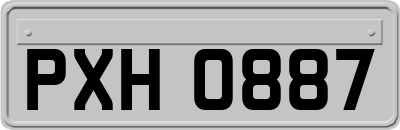 PXH 0887